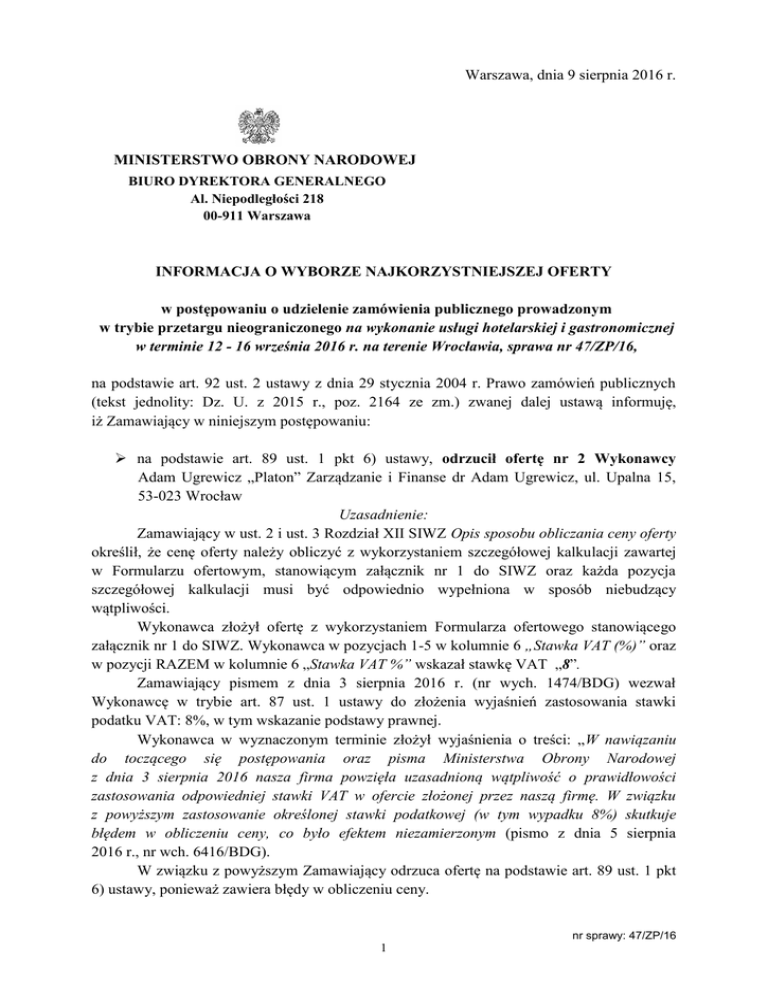 Warszawa, dnia 9 sierpnia 2016 r.

MINISTERSTWO OBRONY NARODOWEJ
BIURO DYREKTORA GENERALNEGO
Al. Niepodległości 218
00-911 Warszawa

INFORMACJA O WYBORZE NAJKORZYSTNIEJSZEJ OFERTY

w postępowaniu o udzielenie zamówienia publicznego prowadzonym w trybie przetargu nieograniczonego na wykonanie usługi hotelarskiej i gastronomicznej w terminie 12 - 16 września 2016 r. na terenie Wrocławia, sprawa nr 47/ZP/16,

na podstawie art. 92 ust. 2 ustawy z dnia 29 stycznia 2004 r. Prawo zamówień publicznych (tekst jednolity: Dz. U. z 2015 r., poz. 2164 ze zm.) zwanej dalej ustawą informuję, iż Zamawiający w niniejszym postępowaniu:

➢ na podstawie art. 89 ust. 1 pkt 6) ustawy, odrzucił ofertę nr 2 Wykonawcy Adam Ugrewicz „Platon” Zarządzanie i Finanse dr Adam Ugrewicz, ul. Upalna 15, 53-023 Wrocław

Uzasadnienie:

Zamawiający w ust. 2 i ust. 3 Rozdział XII SIWZ Opis sposobu obliczania ceny oferty określił, że cenę oferty należy obliczyć z wykorzystaniem szczegółowej kalkulacji zawartej w Formularzu ofertowym, stanowiącym załącznik nr 1 do SIWZ oraz każda pozycja szczegółowej kalkulacji musi być odpowiednio wypełniona w sposób niebudzący wątpliwości.

Wykonawca złożył ofertę z wykorzystaniem Formularza ofertowego stanowiącego załącznik nr 1 do SIWZ. Wykonawca w pozycjach 1-5 w kolumnie 6 „Stawka VAT (%)” oraz w pozycji RAZEM w kolumnie 6 „Stawka VAT %” wskazał stawkę VAT „8”.

Zamawiający pismem z dnia 3 sierpnia 2016 r. (nr wych. 1474/BDG) wezwał Wykonawcę w trybie art. 87 ust. 1 ustawy do złożenia wyjaśnień zastosowania stawki podatku VAT: 8%, w tym wskazanie podstawy prawnej.

Wykonawca w wyznaczonym terminie złożył wyjaśnienia o treści: „W nawiązaniu do toczącego się postępowania oraz pisma Ministerstwa Obrony Narodowej z dnia 3 sierpnia 2016 nasza firma powzięła uzasadnioną wątpliwość o prawidłowości zastosowania odpowiedniej stawki VAT w ofercie złożonej przez naszą firmę. W związku z powyższym zastosowanie określonej stawki podatkowej (w tym wypadku 8%) skutkuje błędem w obliczeniu ceny, co było efektem niezamierzonym (pismo z dnia 5 sierpnia 2016 r., nr wch. 6416/BDG).

W związku z powyższym Zamawiający odrzuca ofertę na podstawie art. 89 ust. 1 pkt 6) ustawy, ponieważ zawiera błędy w obliczeniu ceny.

nr sprawy: 47/ZP/16

1